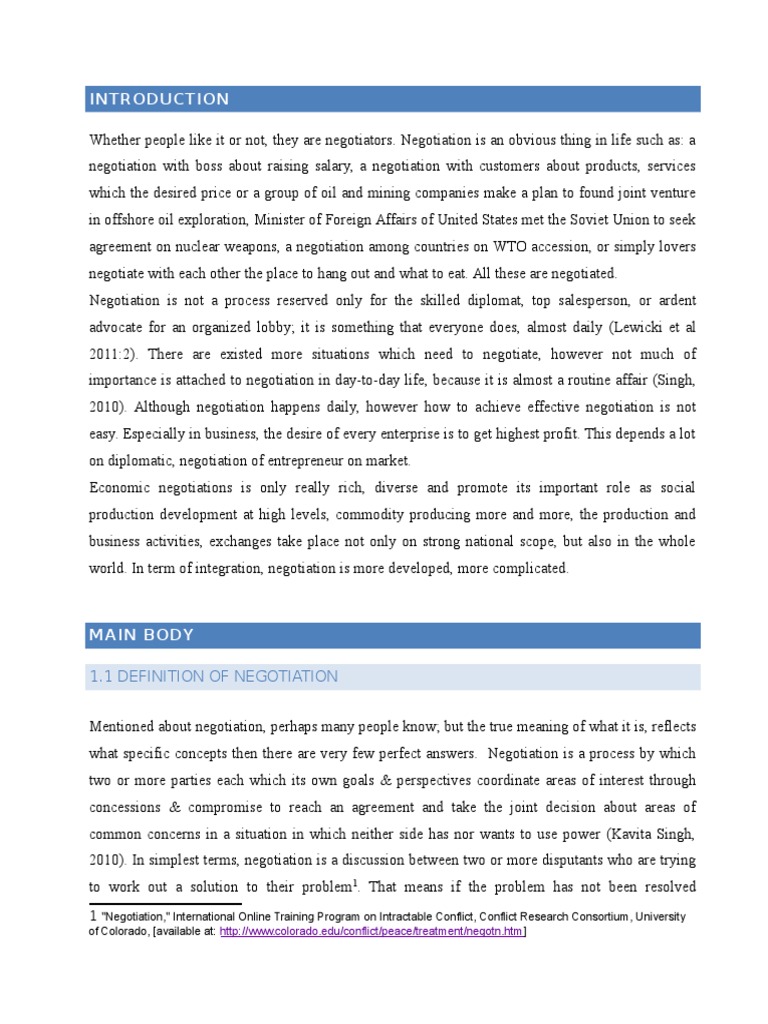 INTRODUCTION

Whether people like it or not, they are negotiators. Negotiation is an obvious thing in life such as: a negotiation with boss about raising salary, a negotiation with customers about products, services which the desired price or a group of oil and mining companies make a plan to found joint venture in offshore oil exploration, Minister of Foreign Affairs of United States met the Soviet Union to seek agreement on nuclear weapons, a negotiation among countries on WTO accession, or simply lovers negotiate with each other the place to hang out and what to eat. All these are negotiated.

Negotiation is not a process reserved only for the skilled diplomat, top salesperson, or ardent advocate for an organized lobby; it is something that everyone does, almost daily (Lewicki et al 2011:2). There are existed more situations which need to negotiate, however not much of importance is attached to negotiation in day-to-day life, because it is almost a routine affair (Singh, 2010). Although negotiation happens daily, however how to achieve effective negotiation is not easy. Especially in business, the desire of every enterprise is to get highest profit. This depends a lot on diplomatic, negotiation of entrepreneur on market.

Economic negotiations is only really rich, diverse and promote its important role as social production development at high levels, commodity producing more and more, the production and business activities, exchanges take place not only on strong national scope, but also in the whole world. In term of integration, negotiation is more developed, more complicated.

MAIN BODY

1.1 DEFINITION OF NEGOTIATION

Mentioned about negotiation, perhaps many people know; but the true meaning of what it is, reflects what specific concepts then there are very few perfect answers. Negotiation is a process by which two or more parties each which its own goals & perspectives coordinate areas of interest through concessions & compromise to reach an agreement and take the joint decision about areas of common concerns in a situation in which neither side has nor wants to use power (Kavita Singh, 2010). In simplest terms, negotiation is a discussion between two or more disputants who are trying to work out a solution to their problem$^1$. That means if the problem has not been resolved

1 "Negotiation," International Online Training Program on Intractable Conflict, Conflict Research Consortium, University of Colorado, [available at: http://www.colorado.edu/conflict/peace/treatment/negotn.htm]